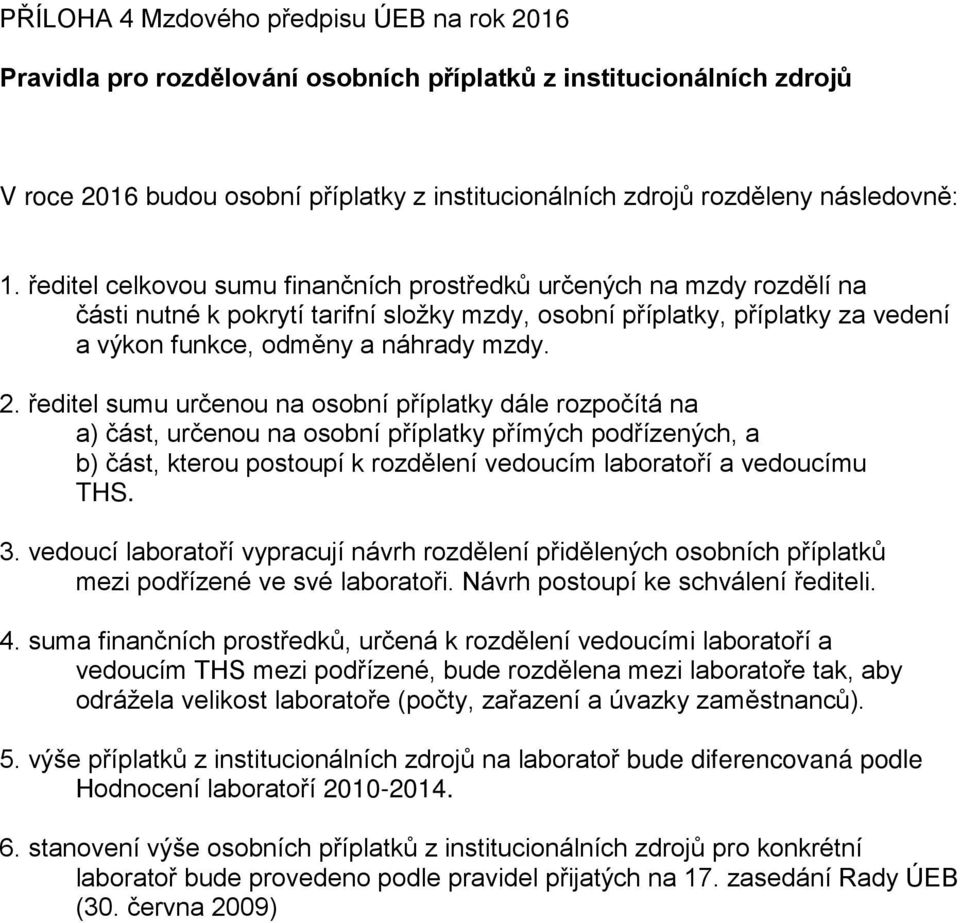 PŘÍLOHA 4 Mzdového předpisu ÚEB na rok 2016

Pravidla pro rozdělování osobních příplatků z institucionálních zdrojů

V roce 2016 budou osobní příplatky z institucionálních zdrojů rozděleny následovně:

1. ředitel celkovou sumu finančních prostředků určených na mzdy rozdělí na části nutné k pokrytí tarifní složky mzdy, osobní příplatky, příplatky za vedení a výkon funkce, odměny a náhrady mzdy.

2. ředitel sumu určenou na osobní příplatky dále rozpočítá na
a) část, určenou na osobní příplatky přímých podřízených, a
b) část, kterou postoupí k rozdělení vedoucím laboratoří a vedoucímu THS.

3. vedoucí laboratoří vypracují návrh rozdělení přidělených osobních příplatků mezi podřízené ve své laboratoři. Návrh postoupí ke schválení řediteli.

4. suma finančních prostředků, určená k rozdělení vedoucími laboratoří a vedoucím THS mezi podřízené, bude rozdělena mezi laboratoře tak, aby odrážela velikost laboratoře (počty, zařazení a úvazky zaměstnanců).

5. výše příplatků z institucionálních zdrojů na laboratoř bude diferencovaná podle Hodnocení laboratoří 2010-2014.

6. stanovení výše osobních příplatků z institucionálních zdrojů pro konkrétní laboratoř bude provedeno podle pravidel přijatých na 17. zasedání Rady ÚEB (30. června 2009)